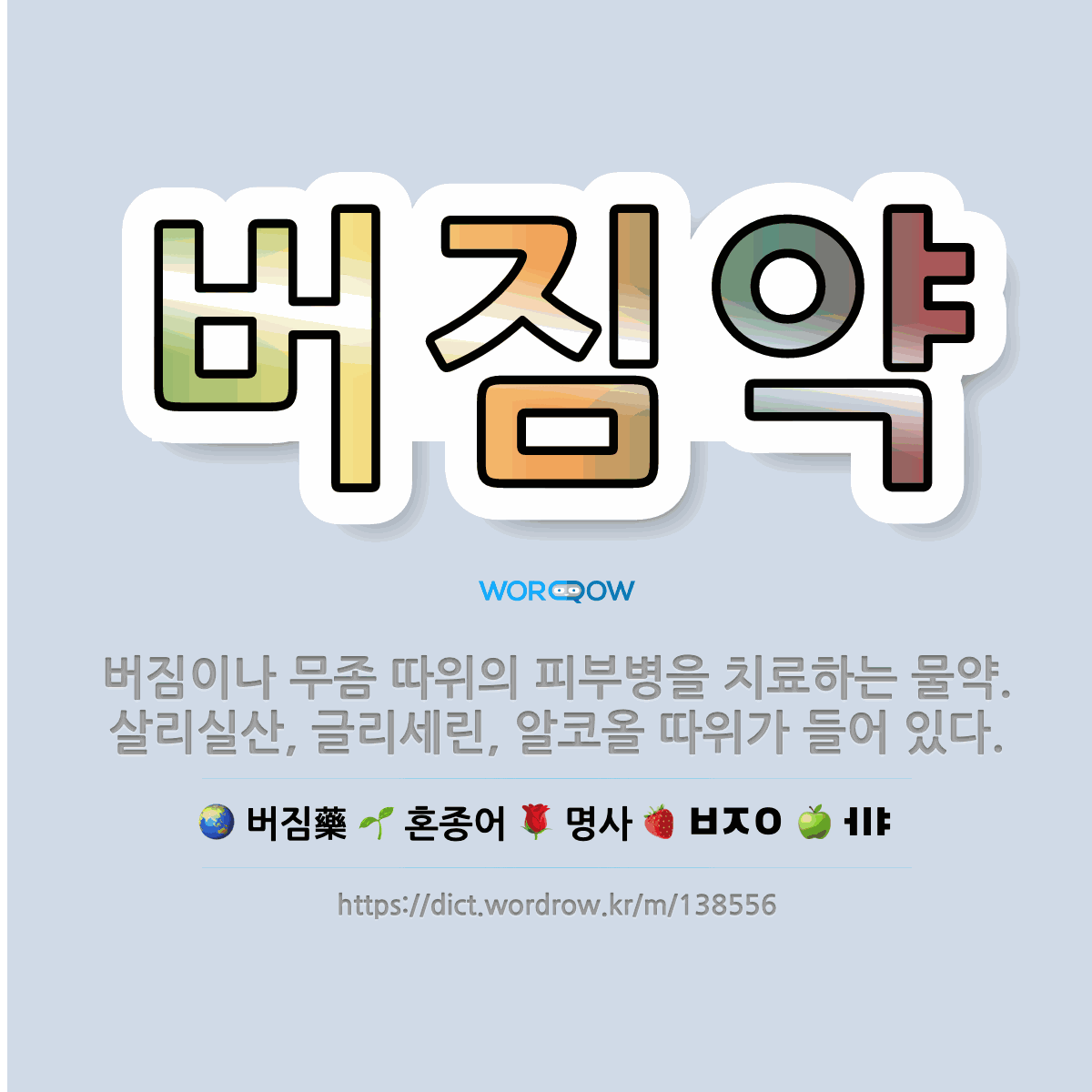 버짐약

WORDROW

버짐이나 무좀 따위의 피부병을 치료하는 물약. 살리실산, 글리세린, 알코올 따위가 들어 있다.

버짐藥 혼종어 명사 ㅂㅈㅇ ㅓㅣㅑ

https://dict.wordrow.kr/m/138556